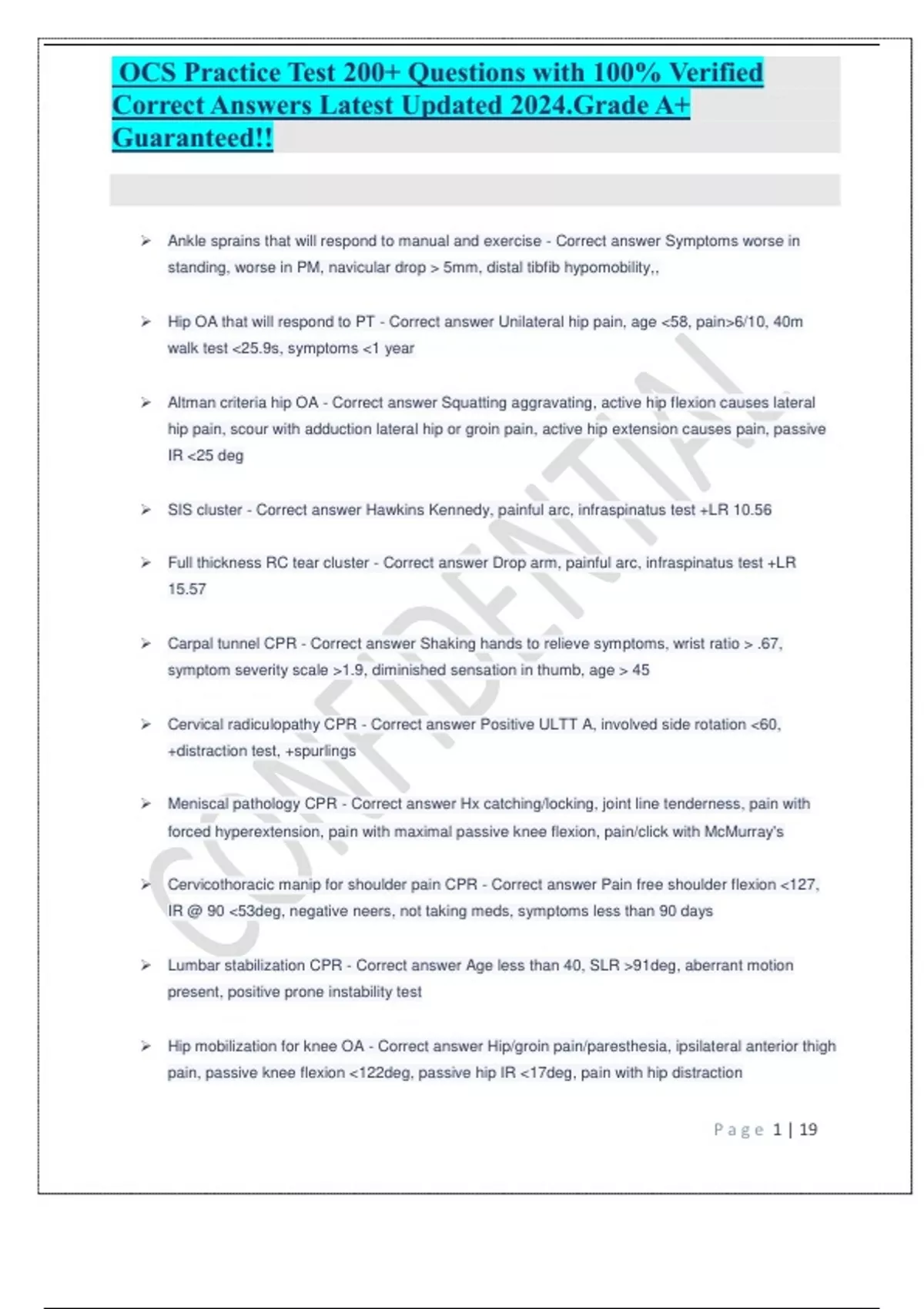 OCS Practice Test 200+ Questions with 100% Verified Correct Answers Latest Updated 2024.Grade A+ Guaranteed!!

➢ Ankle sprains that will respond to manual and exercise - Correct answer Symptoms worse in standing, worse in PM, navicular drop > 5mm, distal tibfib hypomobility,,

➢ Hip OA that will respond to PT - Correct answer Unilateral hip pain, age <58, pain>6/10, 40m walk test <25.9s, symptoms <1 year

➢ Altman criteria hip OA - Correct answer Squatting aggravating, active hip flexion causes lateral hip pain, scour with adduction lateral hip or groin pain, active hip extension causes pain, passive IR <25 deg

➢ SIS cluster - Correct answer Hawkins Kennedy, painful arc, infraspinatus test +LR 10.56

➢ Full thickness RC tear cluster - Correct answer Drop arm, painful arc, infraspinatus test +LR 15.57

➢ Carpal tunnel CPR - Correct answer Shaking hands to relieve symptoms, wrist ratio > .67, symptom severity scale >1.9, diminished sensation in thumb, age > 45

➢ Cervical radiculopathy CPR - Correct answer Positive ULTT A, involved side rotation <60, +distraction test, +spurlings

➢ Meniscal pathology CPR - Correct answer Hx catching/locking, joint line tenderness, pain with forced hyperextension, pain with maximal passive knee flexion, pain/click with McMurray's

➢ Cervicothoracic manip for shoulder pain CPR - Correct answer Pain free shoulder flexion <127, IR @ 90 <53deg, negative neers, not taking meds, symptoms less than 90 days

➢ Lumbar stabilization CPR - Correct answer Age less than 40, SLR >91deg, aberrant motion present, positive prone instability test

➢ Hip mobilization for knee OA - Correct answer Hip/groin pain/paresthesia, ipsilateral anterior thigh pain, passive knee flexion <122deg, passive hip IR <17deg, pain with hip distraction

CONFIDENTIAL

Page 1 | 19